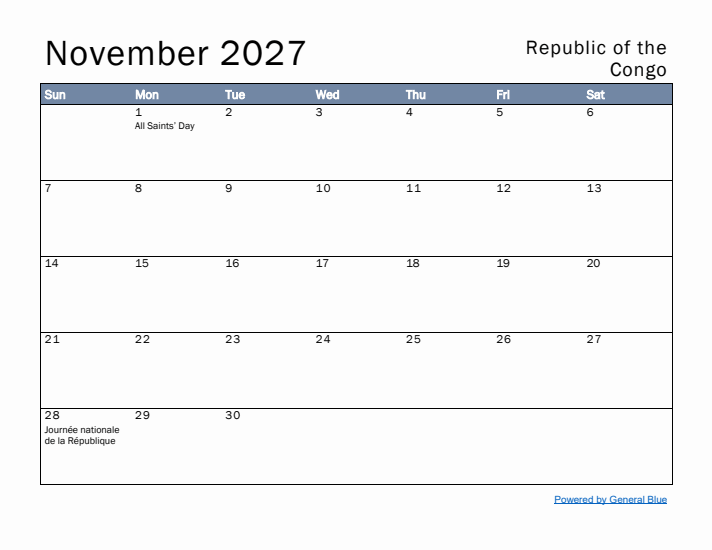 November 2027

Republic of the Congo

| Sun | Mon | Tue | Wed | Thu | Fri | Sat |
|---|---|---|---|---|---|---|
| | 1 All Saints' Day | 2 | 3 | 4 | 5 | 6 |
| 7 | 8 | 9 | 10 | 11 | 12 | 13 |
| 14 | 15 | 16 | 17 | 18 | 19 | 20 |
| 21 | 22 | 23 | 24 | 25 | 26 | 27 |
| 28 Journée nationale de la République | 29 | 30 | | | | |

Powered by General Blue